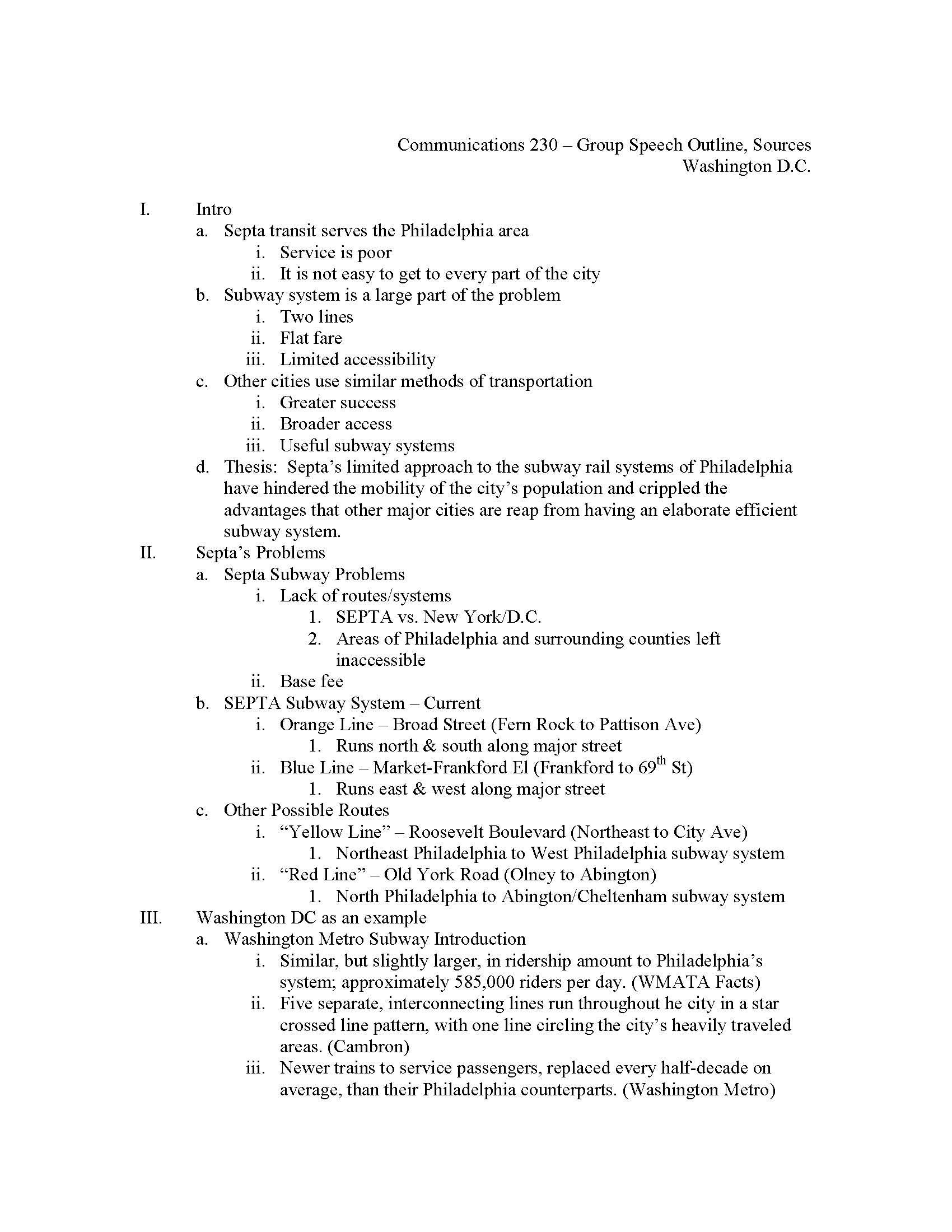 Communications 230 – Group Speech Outline, Sources
Washington D.C.

I. Intro
a. Septa transit serves the Philadelphia area
i. Service is poor
ii. It is not easy to get to every part of the city
b. Subway system is a large part of the problem
i. Two lines
ii. Flat fare
iii. Limited accessibility
c. Other cities use similar methods of transportation
i. Greater success
ii. Broader access
iii. Useful subway systems
d. Thesis: Septa's limited approach to the subway rail systems of Philadelphia have hindered the mobility of the city's population and crippled the advantages that other major cities are reap from having an elaborate efficient subway system.
II. Septa's Problems
a. Septa Subway Problems
i. Lack of routes/systems
1. SEPTA vs. New York/D.C.
2. Areas of Philadelphia and surrounding counties left inaccessible
ii. Base fee
b. SEPTA Subway System – Current
i. Orange Line – Broad Street (Fern Rock to Pattison Ave)
1. Runs north & south along major street
ii. Blue Line – Market-Frankford El (Frankford to 69$^{th}$ St)
1. Runs east & west along major street
c. Other Possible Routes
i. "Yellow Line" – Roosevelt Boulevard (Northeast to City Ave)
1. Northeast Philadelphia to West Philadelphia subway system
ii. "Red Line" – Old York Road (Olney to Abington)
1. North Philadelphia to Abington/Cheltenham subway system
III. Washington DC as an example
a. Washington Metro Subway Introduction
i. Similar, but slightly larger, in ridership amount to Philadelphia's system; approximately 585,000 riders per day. (WMATA Facts)
ii. Five separate, interconnecting lines run throughout he city in a star crossed line pattern, with one line circling the city's heavily traveled areas. (Cambron)
iii. Newer trains to service passengers, replaced every half-decade on average, than their Philadelphia counterparts. (Washington Metro)